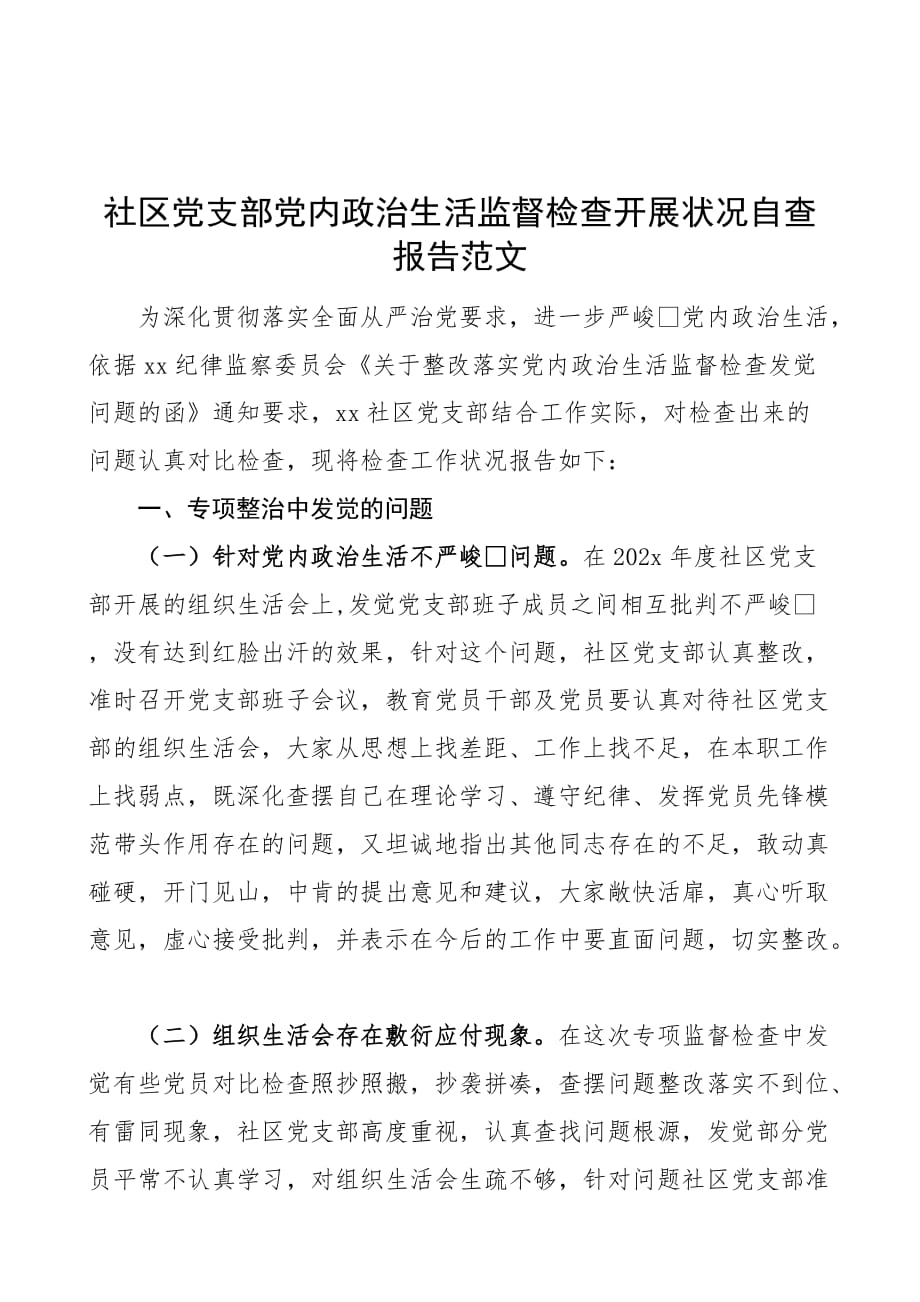 社区党支部党内政治生活监督检查开展状况自查报告范文

为深化贯彻落实全面从严治党要求，进一步严峻□党内政治生活，依据 xx 纪律监察委员会《关于整改落实党内政治生活监督检查发觉问题的函》通知要求，xx 社区党支部结合工作实际，对检查出来的问题认真对比检查，现将检查工作状况报告如下：

一、专项整治中发觉的问题

（一）针对党内政治生活不严峻□问题。在 202x 年度社区党支部开展的组织生活会上，发觉党支部班子成员之间相互批判不严峻□，没有达到红脸出汗的效果，针对这个问题，社区党支部认真整改，准时召开党支部班子会议，教育党员干部及党员要认真对待社区党支部的组织生活会，大家从思想上找差距、工作上找不足，在本职工作上找弱点，既深化查摆自己在理论学习、遵守纪律、发挥党员先锋模范带头作用存在的问题，又坦诚地指出其他同志存在的不足，敢动真碰硬，开门见山，中肯的提出意见和建议，大家敞快活扉，真心听取意见，虚心接受批判，并表示在今后的工作中要直面问题，切实整改。

（二）组织生活会存在敷衍应付现象。在这次专项监督检查中发觉有些党员对比检查照抄照搬，抄袭拼凑，查摆问题整改落实不到位、有雷同现象，社区党支部高度重视，认真查找问题根源，发觉部分党员平常不认真学习，对组织生活会生疏不够，针对问题社区党支部准